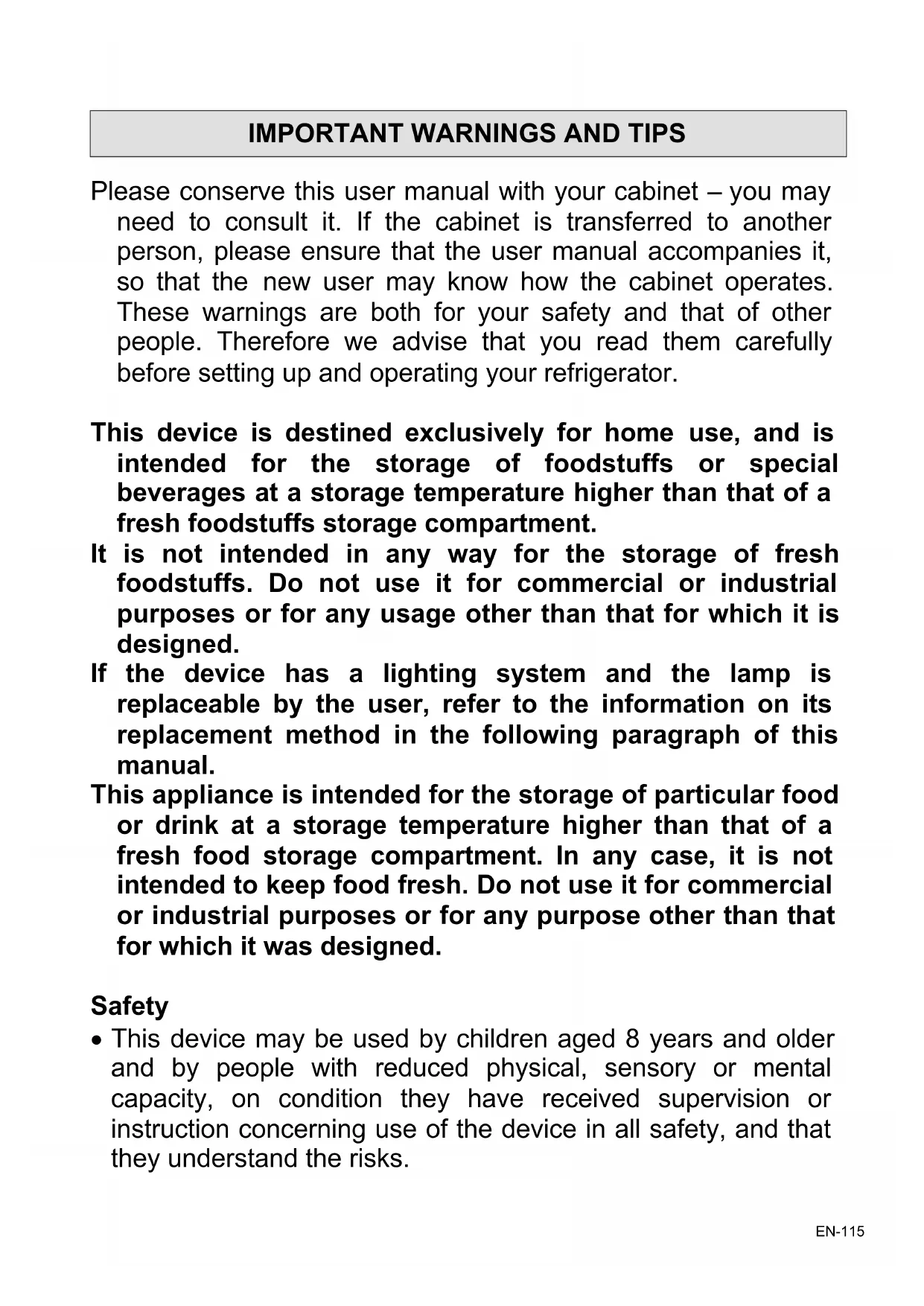 IMPORTANT WARNINGS AND TIPS

Please conserve this user manual with your cabinet – you may need to consult it. If the cabinet is transferred to another person, please ensure that the user manual accompanies it, so that the new user may know how the cabinet operates. These warnings are both for your safety and that of other people. Therefore we advise that you read them carefully before setting up and operating your refrigerator.

This device is destined exclusively for home use, and is intended for the storage of foodstuffs or special beverages at a storage temperature higher than that of a fresh foodstuffs storage compartment.
It is not intended in any way for the storage of fresh foodstuffs. Do not use it for commercial or industrial purposes or for any usage other than that for which it is designed.
If the device has a lighting system and the lamp is replaceable by the user, refer to the information on its replacement method in the following paragraph of this manual.
This appliance is intended for the storage of particular food or drink at a storage temperature higher than that of a fresh food storage compartment. In any case, it is not intended to keep food fresh. Do not use it for commercial or industrial purposes or for any purpose other than that for which it was designed.

Safety
• This device may be used by children aged 8 years and older and by people with reduced physical, sensory or mental capacity, on condition they have received supervision or instruction concerning use of the device in all safety, and that they understand the risks.

EN-115